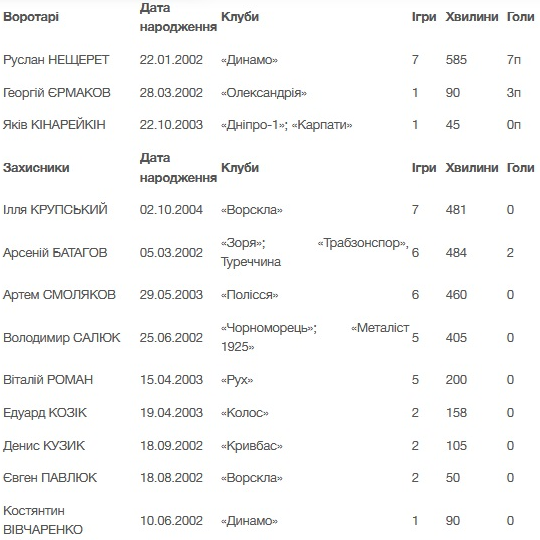 | Воротарі | Дата народження | Клуби | Ігри | Хвилини | Голи |
|---|---|---|---|---|---|
| Руслан НЕЩЕРЕТ | 22.01.2002 | «Динамо» | 7 | 585 | 7п |
| Георгій ЄРМАКОВ | 28.03.2002 | «Олександрія» | 1 | 90 | 3п |
| Яків КІНАРЕЙКІН | 22.10.2003 | «Дніпро-1»; «Карпати» | 1 | 45 | 0п |
| **Захисники** | **Дата народження** | **Клуби** | **Ігри** | **Хвилини** | **Голи** |
| Ілля КРУПСЬКИЙ | 02.10.2004 | «Ворскла» | 7 | 481 | 0 |
| Арсеній БАТАГОВ | 05.03.2002 | «Зоря»; «Трабзонспор», Туреччина | 6 | 484 | 2 |
| Артем СМОЛЯКОВ | 29.05.2003 | «Полісся» | 6 | 460 | 0 |
| Володимир САЛЮК | 25.06.2002 | «Чорноморець»; «Металіст 1925» | 5 | 405 | 0 |
| Віталій РОМАН | 15.04.2003 | «Рух» | 5 | 200 | 0 |
| Едуард КОЗІК | 19.04.2003 | «Колос» | 2 | 158 | 0 |
| Денис КУЗИК | 18.09.2002 | «Кривбас» | 2 | 105 | 0 |
| Євген ПАВЛЮК | 18.08.2002 | «Ворскла» | 2 | 50 | 0 |
| Костянтин ВІВЧАРЕНКО | 10.06.2002 | «Динамо» | 1 | 90 | 0 |